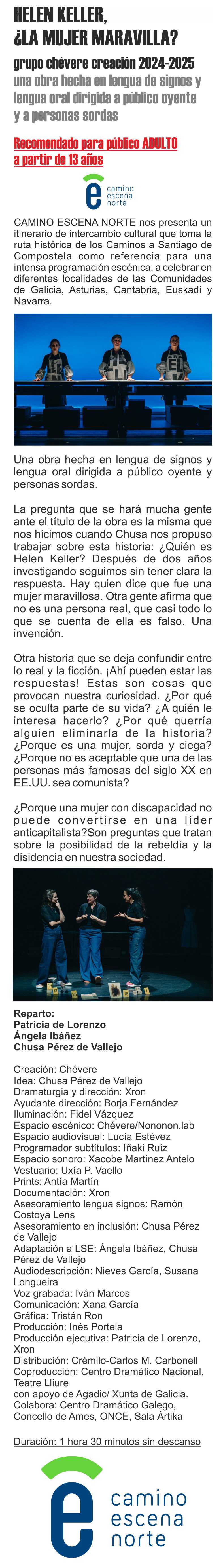 HELEN KELLER,
¿LA MUJER MARAVILLA?

grupo chévere creación 2024-2025

una obra hecha en lengua de signos y lengua oral dirigida a público oyente y a personas sordas

Recomendado para público ADULTO
a partir de 13 años

camino
escena
norte

CAMINO ESCENA NORTE nos presenta un itinerario de intercambio cultural que toma la ruta histórica de los Caminos a Santiago de Compostela como referencia para una intensa programación escénica, a celebrar en diferentes localidades de las Comunidades de Galicia, Asturias, Cantabria, Euskadi y Navarra.

Una obra hecha en lengua de signos y lengua oral dirigida a público oyente y personas sordas.

La pregunta que se hará mucha gente ante el título de la obra es la misma que nos hicimos cuando Chusa nos propuso trabajar sobre esta historia: ¿Quién es Helen Keller? Después de dos años investigando seguimos sin tener clara la respuesta. Hay quien dice que fue una mujer maravillosa. Otra gente afirma que no es una persona real, que casi todo lo que se cuenta de ella es falso. Una invención.

Otra historia que se deja confundir entre lo real y la ficción. ¡Ahí pueden estar las respuestas! Estas son cosas que provocan nuestra curiosidad. ¿Por qué se oculta parte de su vida? ¿A quién le interesa hacerlo? ¿Por qué querría alguien eliminarla de la historia? ¿Porque es una mujer, sorda y ciega? ¿Porque no es aceptable que una de las personas más famosas del siglo XX en EE.UU. sea comunista?

¿Porque una mujer con discapacidad no puede convertirse en una líder anticapitalista?Son preguntas que tratan sobre la posibilidad de la rebeldía y la disidencia en nuestra sociedad.

Reparto:
Patricia de Lorenzo
Ángela Ibáñez
Chusa Pérez de Vallejo

Creación: Chévere
Idea: Chusa Pérez de Vallejo
Dramaturgia y dirección: Xron
Ayudante dirección: Borja Fernández
Iluminación: Fidel Vázquez
Espacio escénico: Chévere/Nononon.lab
Espacio audiovisual: Lucía Estévez
Programador subtítulos: Iñaki Ruiz
Espacio sonoro: Xacobe Martínez Antelo
Vestuario: Uxía P. Vaello
Prints: Antía Martín
Documentación: Xron
Asesoramiento lengua signos: Ramón Costoya Lens
Asesoramiento en inclusión: Chusa Pérez de Vallejo
Adaptación a LSE: Ángela Ibáñez, Chusa Pérez de Vallejo
Audiodescripción: Nieves García, Susana Longueira
Voz grabada: Iván Marcos
Comunicación: Xana García
Gráfica: Tristán Ron
Producción: Inés Portela
Producción ejecutiva: Patricia de Lorenzo, Xron
Distribución: Crémilo-Carlos M. Carbonell
Coproducción: Centro Dramático Nacional, Teatre Lliure
con apoyo de Agadic/ Xunta de Galicia.
Colabora: Centro Dramático Galego, Concello de Ames, ONCE, Sala Ártika

Duración: 1 hora 30 minutos sin descanso

camino
escena
norte